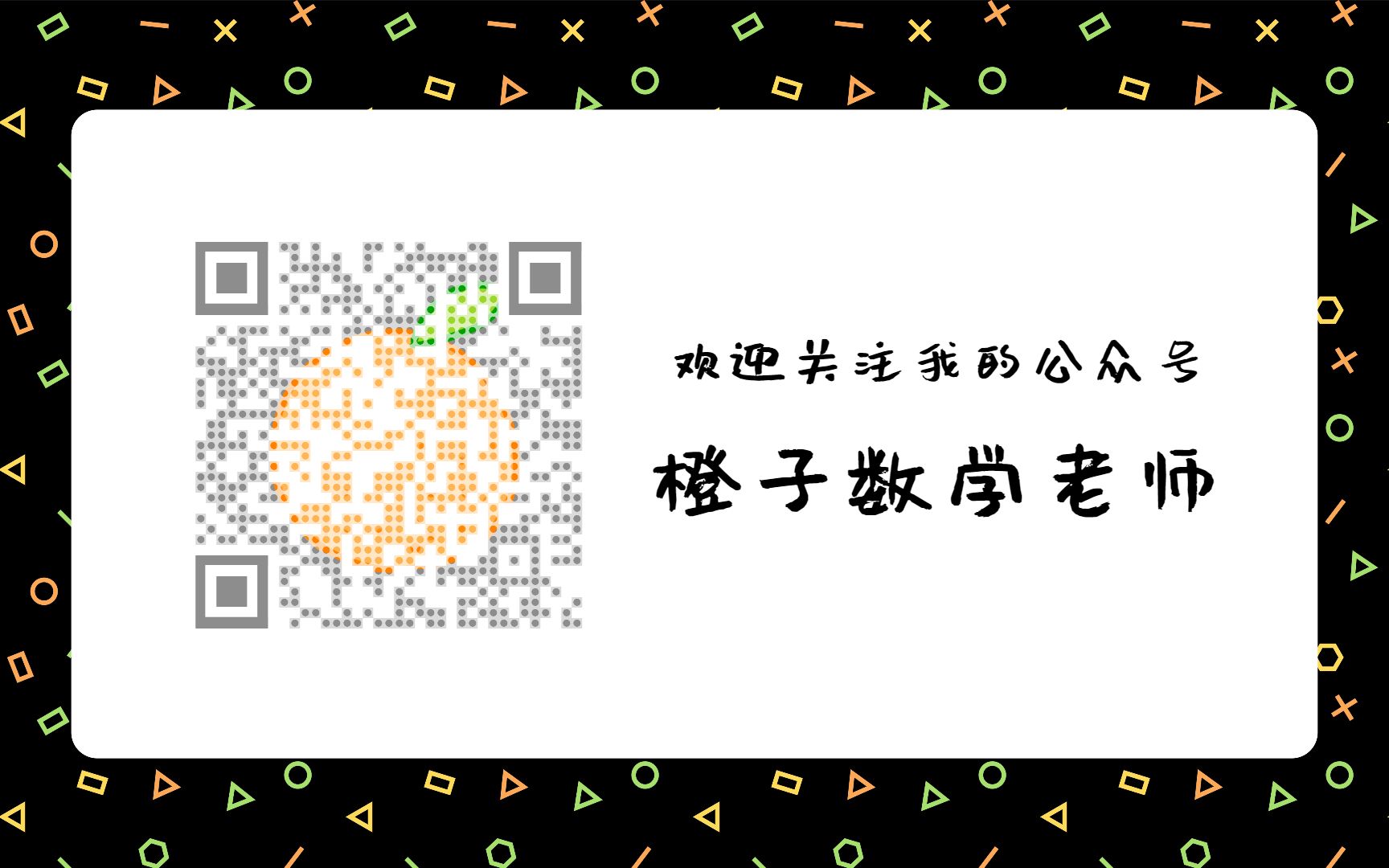 欢迎关注我的公众号

橙子数学老师